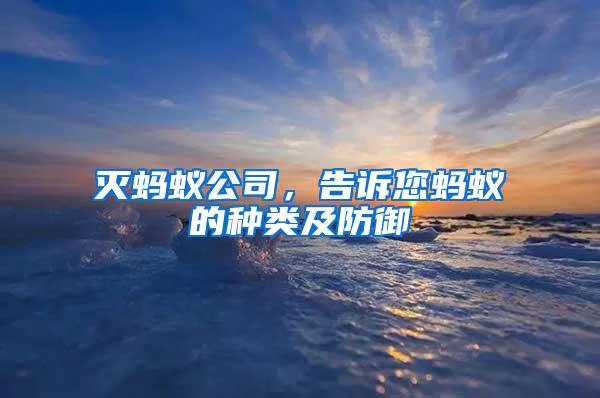 灭蚂蚁公司，告诉您蚂蚁的种类及防御